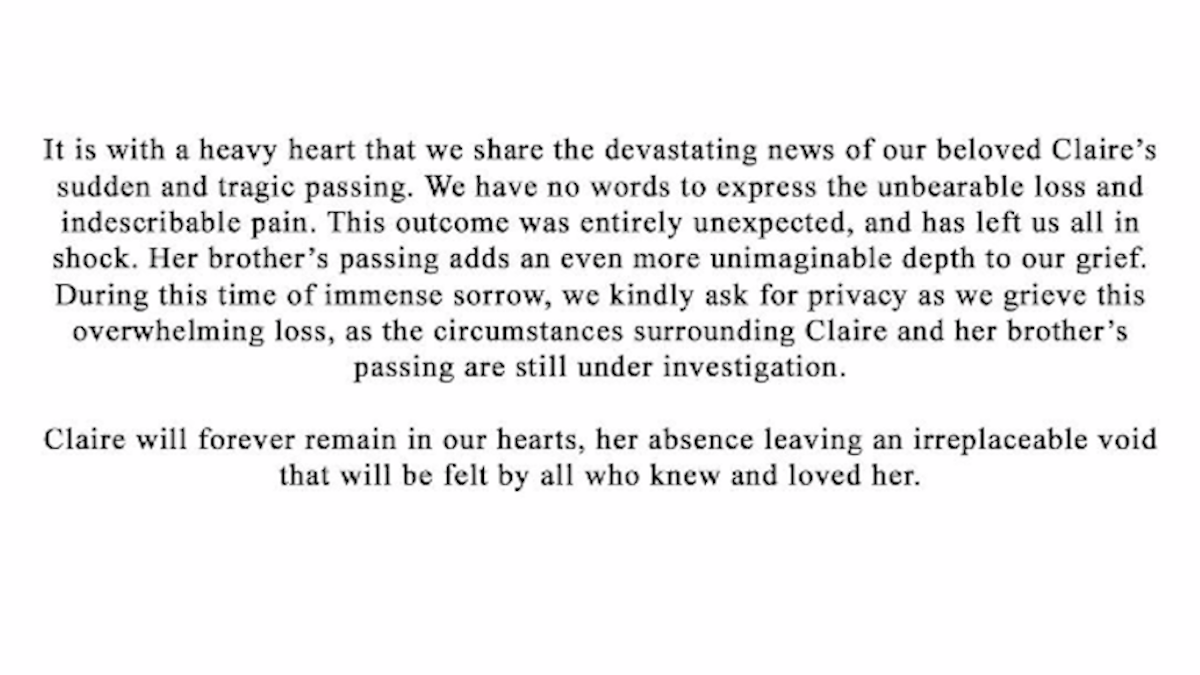 It is with a heavy heart that we share the devastating news of our beloved Claire's sudden and tragic passing. We have no words to express the unbearable loss and indescribable pain. This outcome was entirely unexpected, and has left us all in shock. Her brother's passing adds an even more unimaginable depth to our grief. During this time of immense sorrow, we kindly ask for privacy as we grieve this overwhelming loss, as the circumstances surrounding Claire and her brother's passing are still under investigation.

Claire will forever remain in our hearts, her absence leaving an irreplaceable void that will be felt by all who knew and loved her.